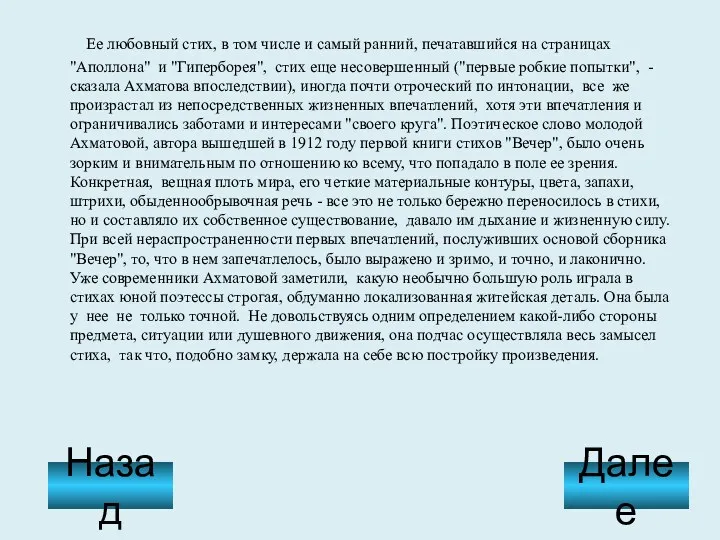 Ее любовный стих, в том числе и самый ранний, печатавшийся на страницах "Аполлона" и "Гиперборея", стих еще несовершенный ("первые робкие попытки", - сказала Ахматова впоследствии), иногда почти отроческий по интонации, все же произрастал из непосредственных жизненных впечатлений, хотя эти впечатления и ограничивались заботами и интересами "своего круга". Поэтическое слово молодой Ахматовой, автора вышедшей в 1912 году первой книги стихов "Вечер", было очень зорким и внимательным по отношению ко всему, что попадало в поле ее зрения. Конкретная, вещная плоть мира, его четкие материальные контуры, цвета, запахи, штрихи, обыденнообрывочная речь - все это не только бережно переносилось в стихи, но и составляло их собственное существование, давало им дыхание и жизненную силу. При всей нераспространенности первых впечатлений, послуживших основой сборника "Вечер", то, что в нем запечатлелось, было выражено и зримо, и точно, и лаконично. Уже современники Ахматовой заметили, какую необычно большую роль играла в стихах юной поэтессы строгая, обдуманно локализованная житейская деталь. Она была у нее не только точной. Не довольствуясь одним определением какой-либо стороны предмета, ситуации или душевного движения, она подчас осуществляла весь замысел стиха, так что, подобно замку, держала на себе всю постройку произведения.

Назад

Далее